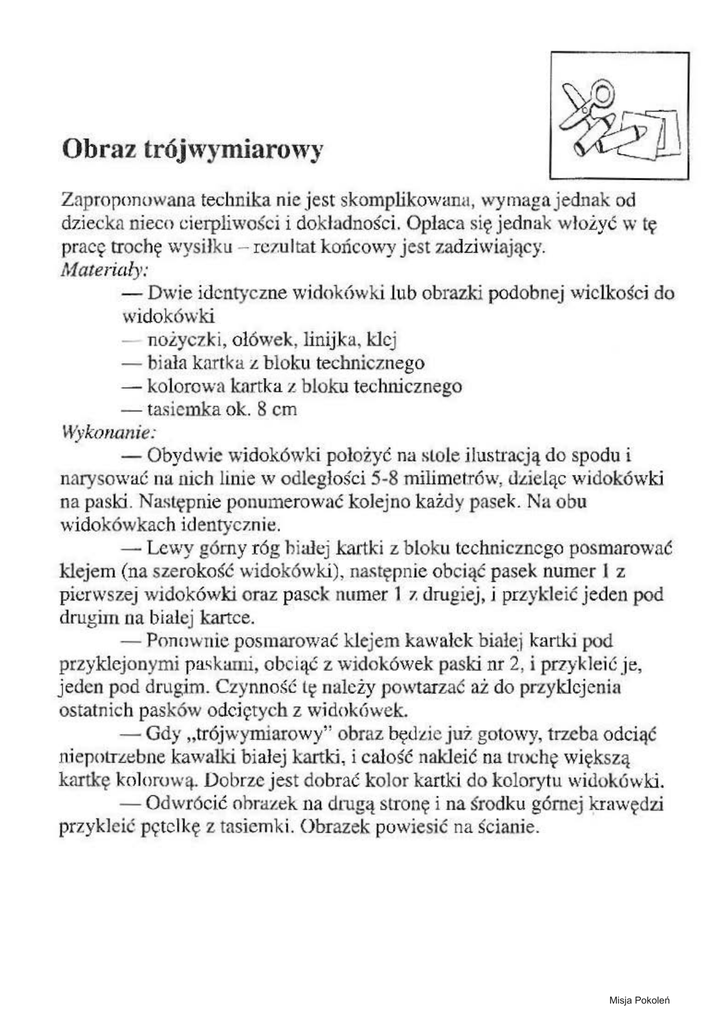 Obraz trójwymiarowy

Zaproponowana technika nie jest skomplikowana, wymaga jednak od dziecka nieco cierpliwości i dokładności. Opłaca się jednak włożyć w tę pracę trochę wysiłku – rezultat końcowy jest zadziwiający.
Materiały:
— Dwie identyczne widokówki lub obrazki podobnej wielkości do widokówki
— nożyczki, ołówek, linijka, klej
— biała kartka z bloku technicznego
— kolorowa kartka z bloku technicznego
— tasiemka ok. 8 cm
Wykonanie:
— Obydwie widokówki położyć na stole ilustracją do spodu i narysować na nich linie w odległości 5-8 milimetrów, dzieląc widokówki na paski. Następnie ponumerować kolejno każdy pasek. Na obu widokówkach identycznie.
— Lewy górny róg białej kartki z bloku technicznego posmarować klejem (na szerokość widokówki), następnie obciąć pasek numer 1 z pierwszej widokówki oraz pasek numer 1 z drugiej, i przykleić jeden pod drugim na białej kartce.
— Ponownie posmarować klejem kawałek białej kartki pod przyklejonymi paskami, obciąć z widokówek paski nr 2, i przykleić je, jeden pod drugim. Czynność tę należy powtarzać aż do przyklejenia ostatnich pasków odciętych z widokówek.
— Gdy „trójwymiarowy" obraz będzie już gotowy, trzeba odciąć niepotrzebne kawałki białej kartki, i całość nakleić na trochę większą kartkę kolorową. Dobrze jest dobrać kolor kartki do kolorytu widokówki.
— Odwrócić obrazek na drugą stronę i na środku górnej krawędzi przykleić pętelkę z tasiemki. Obrazek powiesić na ścianie.

Misja Pokoleń